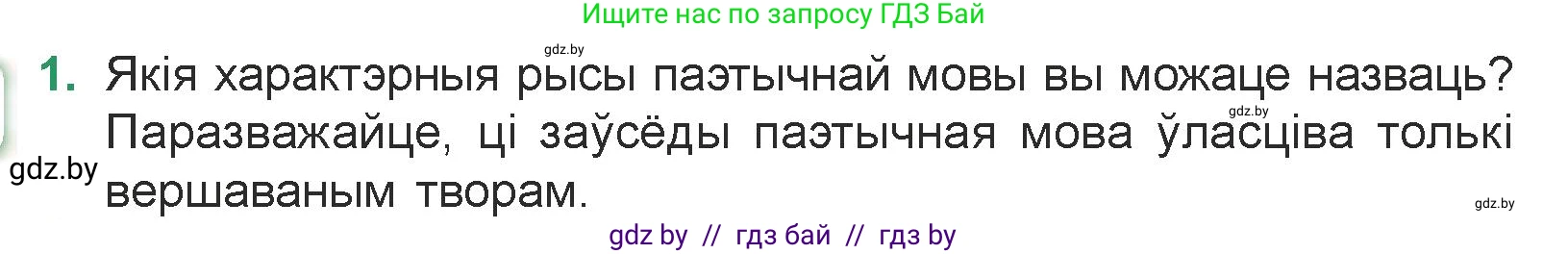 Ищите нас по запросу ГДЗ Бай

gdz.by

1. Якія характэрныя рысы паэтычнай мовы вы можаце назваць? Паразважайце, ці заўсёды паэтычная мова ўласціва толькі вершаваным творам.

gdz.by

gdz.by

gdz.by

gdz by // гдз бай // гдз by